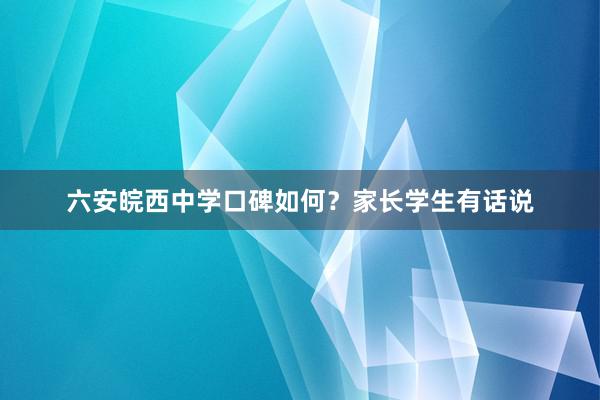 六安皖西中学口碑如何？家长学生有话说